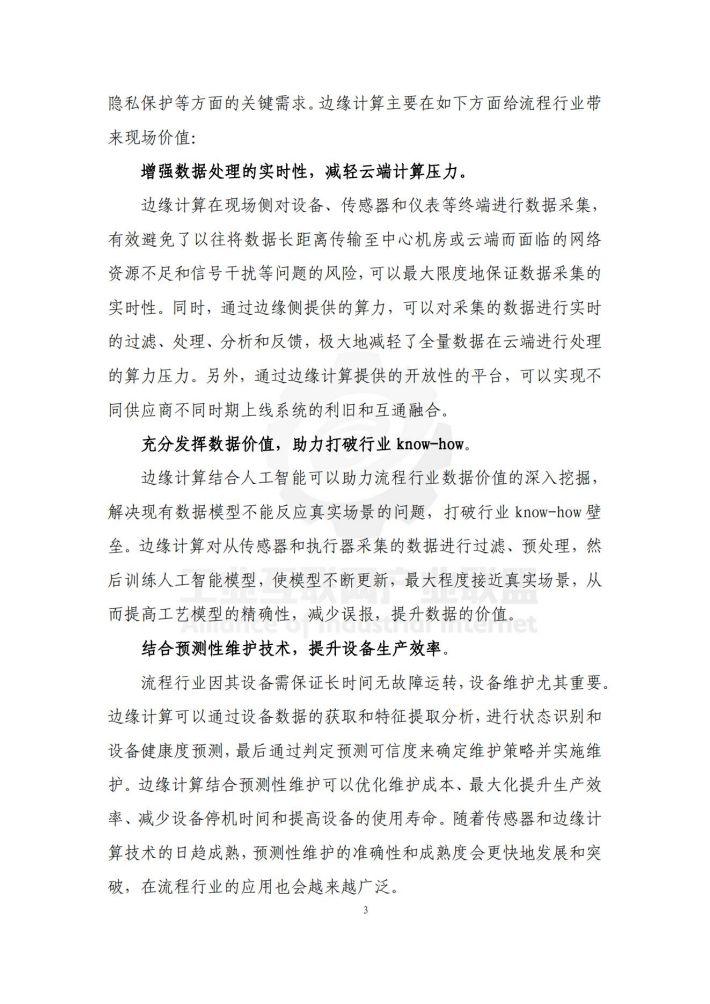 隐私保护等方面的关键需求。边缘计算主要在如下方面给流程行业带来现场价值:

增强数据处理的实时性，减轻云端计算压力。

边缘计算在现场侧对设备、传感器和仪表等终端进行数据采集，有效避免了以往将数据长距离传输至中心机房或云端而面临的网络资源不足和信号干扰等问题的风险，可以最大限度地保证数据采集的实时性。同时，通过边缘侧提供的算力，可以对采集的数据进行实时的过滤、处理、分析和反馈，极大地减轻了全量数据在云端进行处理的算力压力。另外，通过边缘计算提供的开放性的平台，可以实现不同供应商不同时期上线系统的利旧和互通融合。

充分发挥数据价值，助力打破行业 know-how。

边缘计算结合人工智能可以助力流程行业数据价值的深入挖掘，解决现有数据模型不能反应真实场景的问题，打破行业 know-how 壁垒。边缘计算对从传感器和执行器采集的数据进行过滤、预处理，然后训练人工智能模型，使模型不断更新，最大程度接近真实场景，从而提高工艺模型的精确性，减少误报，提升数据的价值。

结合预测性维护技术，提升设备生产效率。

流程行业因其设备需保证长时间无故障运转，设备维护尤其重要。边缘计算可以通过设备数据的获取和特征提取分析，进行状态识别和设备健康度预测，最后通过判定预测可信度来确定维护策略并实施维护。边缘计算结合预测性维护可以优化维护成本、最大化提升生产效率、减少设备停机时间和提高设备的使用寿命。随着传感器和边缘计算技术的日趋成熟，预测性维护的准确性和成熟度会更快地发展和突破，在流程行业的应用也会越来越广泛。

3